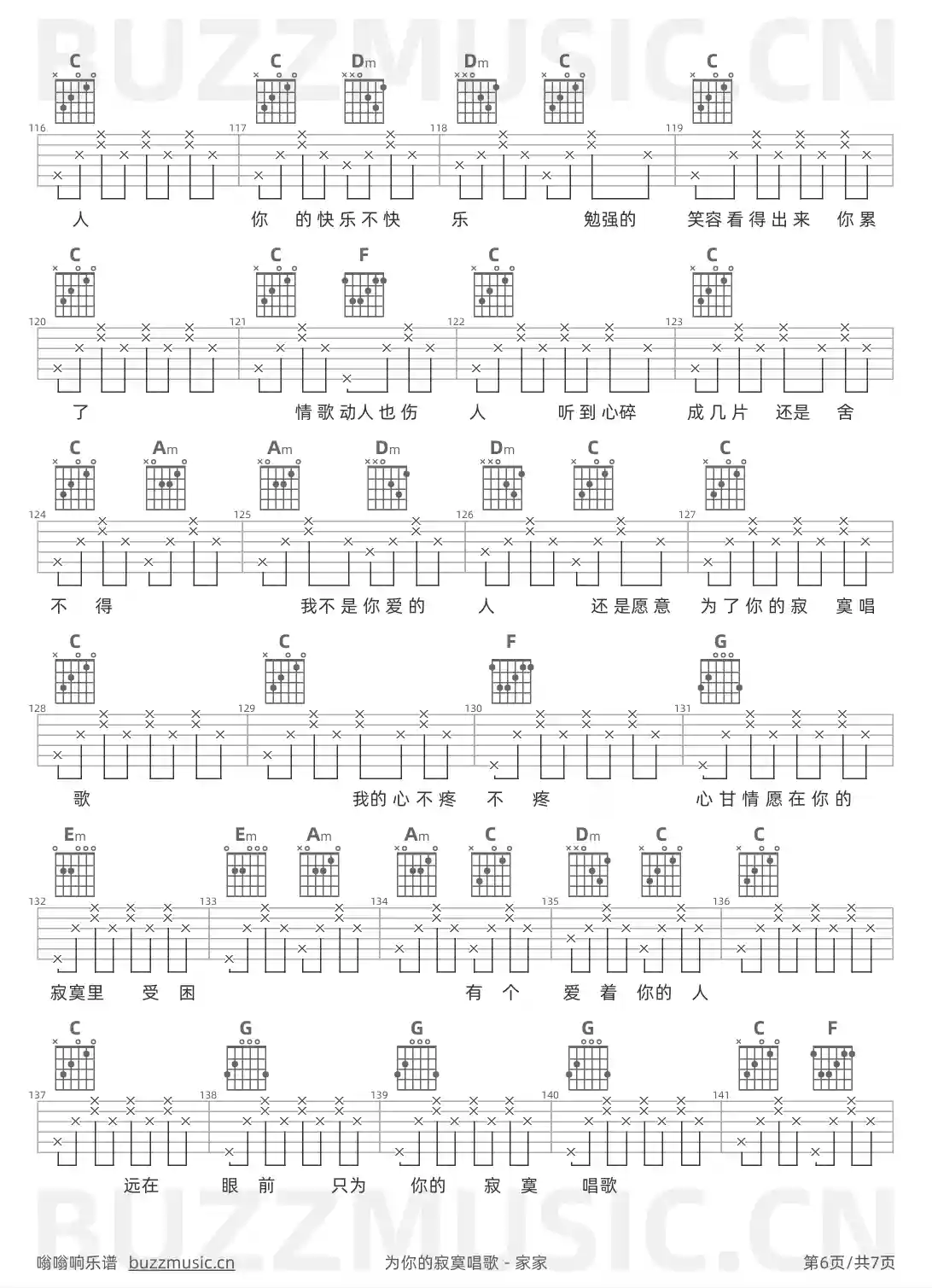 BUZZMUSIC.CN

C C Dm Dm C C
116 117 118 119
人 你 的快乐不快 乐 勉强的 笑容看得出来 你累

C C F C C
120 121 122 123
了 情歌动人也伤 人 听到心碎 成几片 还是 舍

C Am Am Dm Dm C C
124 125 126 127
不 得 我不是你爱的 人 还是愿意 为了你的寂 寞唱

C C F G
128 129 130 131
歌 我的心不疼 不 疼 心甘情愿在你的

Em Em Am Am C Dm C C
132 133 134 135 136
寂寞里 受 困 有 个 爱 着 你的 人

C G G G C F
137 138 139 140 141
远在 眼 前 只为 你的 寂 寞 唱歌

BUZZMUSIC.CN

嗡嗡响乐谱 buzzmusic.cn 为你的寂寞唱歌 - 家家 第6页/共7页